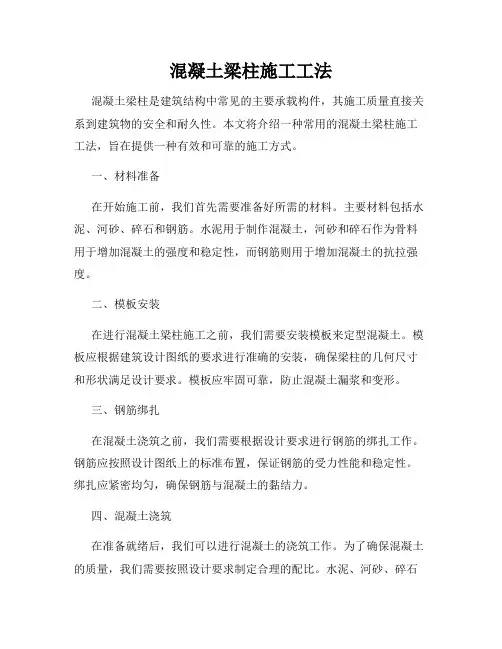 混凝土梁柱施工工法

混凝土梁柱是建筑结构中常见的主要承载构件，其施工质量直接关系到建筑物的安全和耐久性。本文将介绍一种常用的混凝土梁柱施工工法，旨在提供一种有效和可靠的施工方式。

一、材料准备

在开始施工前，我们首先需要准备好所需的材料。主要材料包括水泥、河砂、碎石和钢筋。水泥用于制作混凝土，河砂和碎石作为骨料用于增加混凝土的强度和稳定性，而钢筋则用于增加混凝土的抗拉强度。

二、模板安装

在进行混凝土梁柱施工之前，我们需要安装模板来定型混凝土。模板应根据建筑设计图纸的要求进行准确的安装，确保梁柱的几何尺寸和形状满足设计要求。模板应牢固可靠，防止混凝土漏浆和变形。

三、钢筋绑扎

在混凝土浇筑之前，我们需要根据设计要求进行钢筋的绑扎工作。钢筋应按照设计图纸上的标准布置，保证钢筋的受力性能和稳定性。绑扎应紧密均匀，确保钢筋与混凝土的黏结力。

四、混凝土浇筑

在准备就绪后，我们可以进行混凝土的浇筑工作。为了确保混凝土的质量，我们需要按照设计要求制定合理的配比。水泥、河砂、碎石